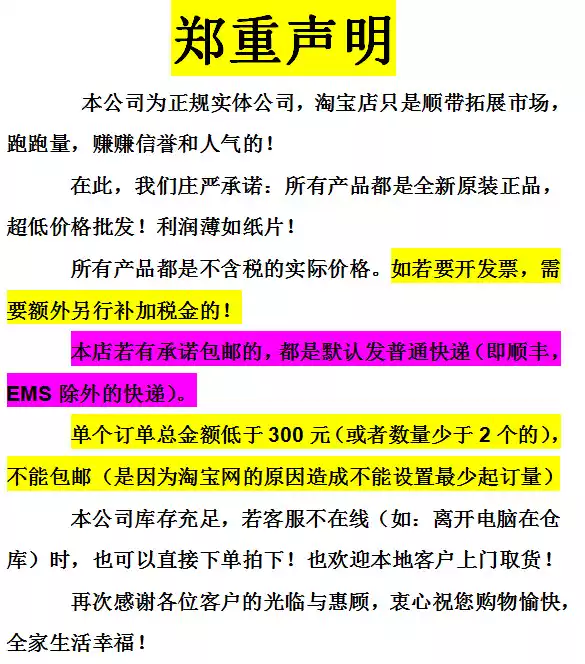 郑重声明

本公司为正规实体公司，淘宝店只是顺带拓展市场，跑跑量，赚赚信誉和人气的！

在此，我们庄严承诺：所有产品都是全新原装正品，超低价格批发！利润薄如纸片！

所有产品都是不含税的实际价格。如若要开发票，需要额外另行补加税金的！

本店若有承诺包邮的，都是默认发普通快递（即顺丰，EMS 除外的快递）。

单个订单总金额低于 300 元（或者数量少于 2 个的），不能包邮（是因为淘宝网的原因造成不能设置最少起订量）

本公司库存充足，若客服不在线（如：离开电脑在仓库）时，也可以直接下单拍下！也欢迎本地客户上门取货！

再次感谢各位客户的光临与惠顾，衷心祝您购物愉快，全家生活幸福！